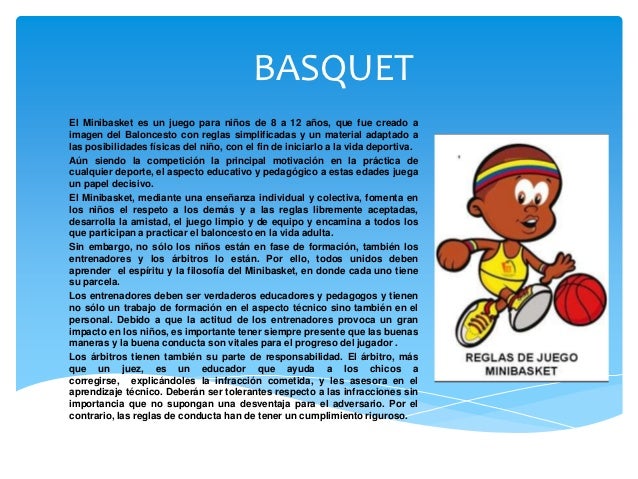 BASQUET

El Minibasket es un juego para niños de 8 a 12 años, que fue creado a imagen del Baloncesto con reglas simplificadas y un material adaptado a las posibilidades físicas del niño, con el fin de iniciarlo a la vida deportiva.

Aún siendo la competición la principal motivación en la práctica de cualquier deporte, el aspecto educativo y pedagógico a estas edades juega un papel decisivo.

El Minibasket, mediante una enseñanza individual y colectiva, fomenta en los niños el respeto a los demás y a las reglas libremente aceptadas, desarrolla la amistad, el juego limpio y de equipo y encamina a todos los que participan a practicar el baloncesto en la vida adulta.

Sin embargo, no sólo los niños están en fase de formación, también los entrenadores y los árbitros lo están. Por ello, todos unidos deben aprender el espíritu y la filosofía del Minibasket, en donde cada uno tiene su parcela.

Los entrenadores deben ser verdaderos educadores y pedagogos y tienen no sólo un trabajo de formación en el aspecto técnico sino también en el personal. Debido a que la actitud de los entrenadores provoca un gran impacto en los niños, es importante tener siempre presente que las buenas maneras y la buena conducta son vitales para el progreso del jugador .

Los árbitros tienen también su parte de responsabilidad. El árbitro, más que un juez, es un educador que ayuda a los chicos a corregirse, explicándoles la infracción cometida, y les asesora en el aprendizaje técnico. Deberán ser tolerantes respecto a las infracciones sin importancia que no supongan una desventaja para el adversario. Por el contrario, las reglas de conducta han de tener un cumplimiento riguroso.

REGLAS DE JUEGO MINIBASKET